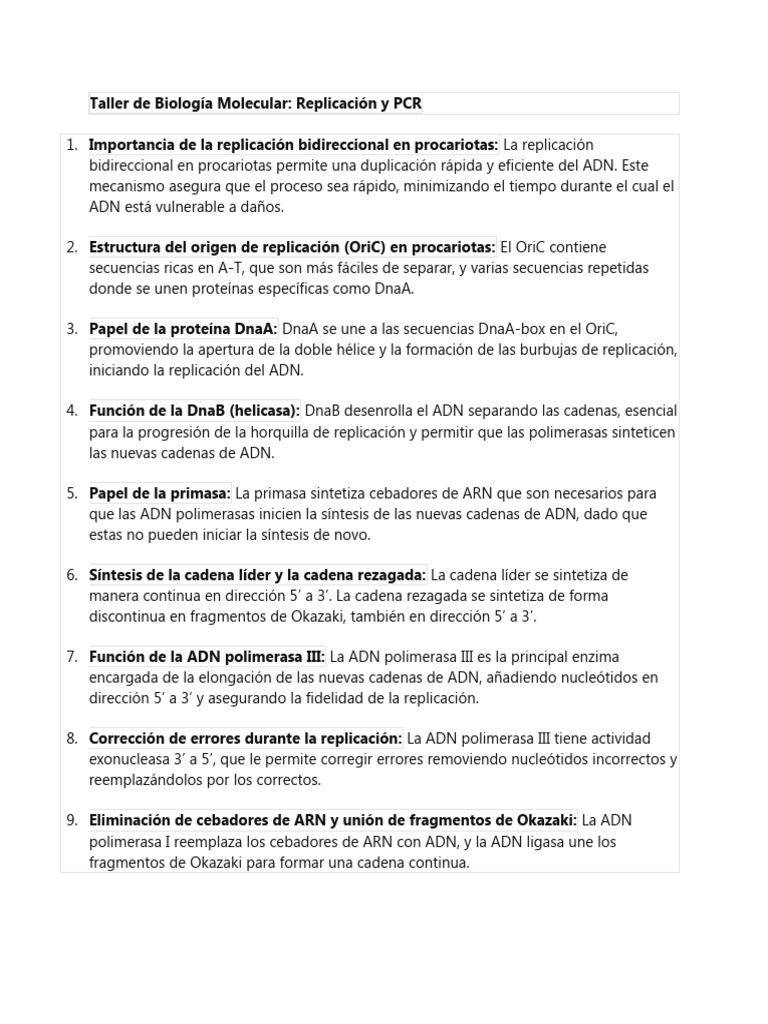 Taller de Biología Molecular: Replicación y PCR

1. Importancia de la replicación bidireccional en procariotas: La replicación bidireccional en procariotas permite una duplicación rápida y eficiente del ADN. Este mecanismo asegura que el proceso sea rápido, minimizando el tiempo durante el cual el ADN está vulnerable a daños.

2. Estructura del origen de replicación (OriC) en procariotas: El OriC contiene secuencias ricas en A-T, que son más fáciles de separar, y varias secuencias repetidas donde se unen proteínas específicas como DnaA.

3. Papel de la proteína DnaA: DnaA se une a las secuencias DnaA-box en el OriC, promoviendo la apertura de la doble hélice y la formación de las burbujas de replicación, iniciando la replicación del ADN.

4. Función de la DnaB (helicasa): DnaB desenrolla el ADN separando las cadenas, esencial para la progresión de la horquilla de replicación y permitir que las polimerasas sinteticen las nuevas cadenas de ADN.

5. Papel de la primasa: La primasa sintetiza cebadores de ARN que son necesarios para que las ADN polimerasas inicien la síntesis de las nuevas cadenas de ADN, dado que estas no pueden iniciar la síntesis de novo.

6. Síntesis de la cadena líder y la cadena rezagada: La cadena líder se sintetiza de manera continua en dirección 5' a 3'. La cadena rezagada se sintetiza de forma discontinua en fragmentos de Okazaki, también en dirección 5' a 3'.

7. Función de la ADN polimerasa III: La ADN polimerasa III es la principal enzima encargada de la elongación de las nuevas cadenas de ADN, añadiendo nucleótidos en dirección 5' a 3' y asegurando la fidelidad de la replicación.

8. Corrección de errores durante la replicación: La ADN polimerasa III tiene actividad exonucleasa 3' a 5', que le permite corregir errores removiendo nucleótidos incorrectos y reemplazándolos por los correctos.

9. Eliminación de cebadores de ARN y unión de fragmentos de Okazaki: La ADN polimerasa I reemplaza los cebadores de ARN con ADN, y la ADN ligasa une los fragmentos de Okazaki para formar una cadena continua.